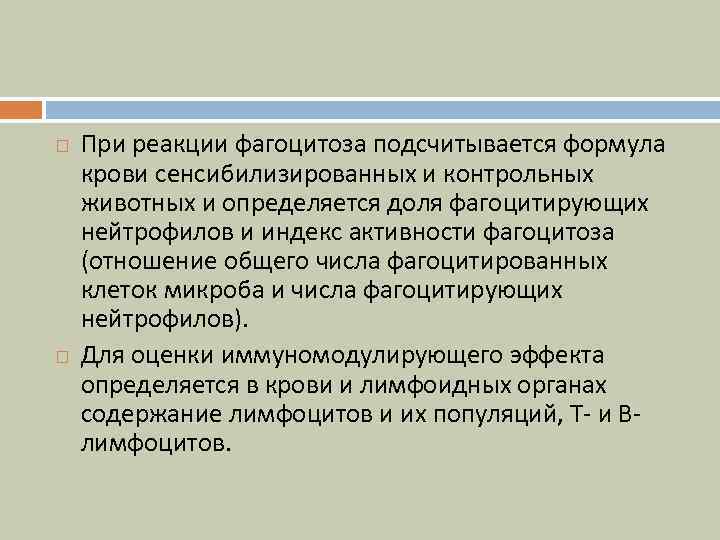 При реакции фагоцитоза подсчитывается формула крови сенсибилизированных и контрольных животных и определяется доля фагоцитирующих нейтрофилов и индекс активности фагоцитоза (отношение общего числа фагоцитированных клеток микроба и числа фагоцитирующих нейтрофилов).

Для оценки иммуномодулирующего эффекта определяется в крови и лимфоидных органах содержание лимфоцитов и их популяций, Т- и В-лимфоцитов.